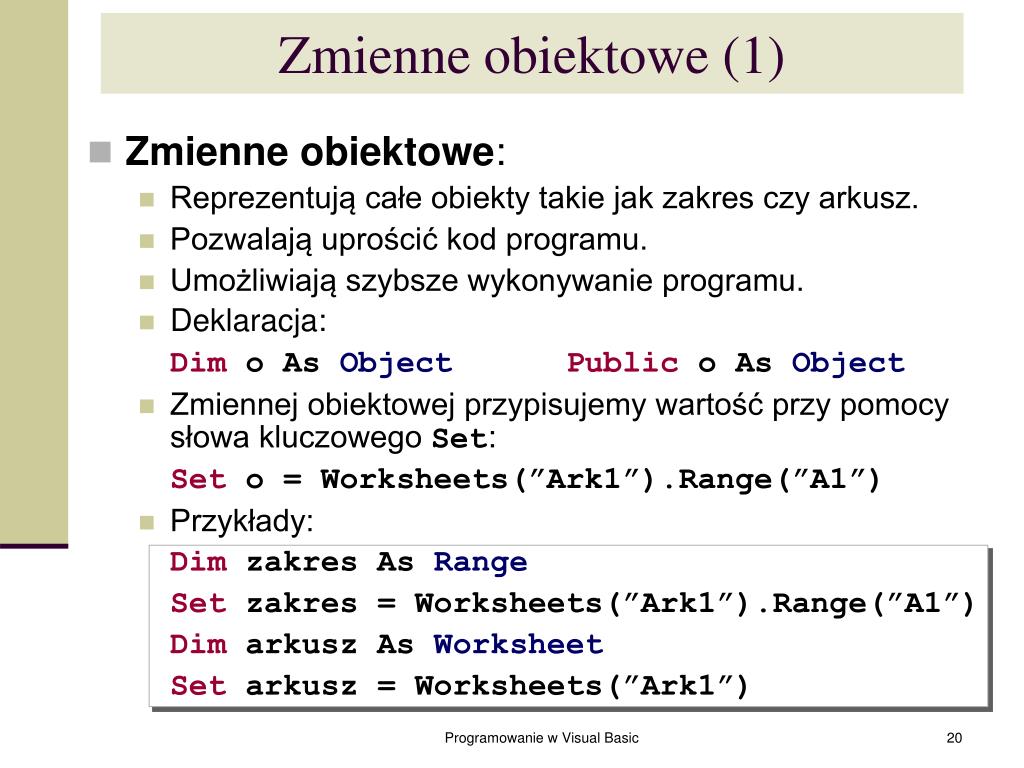 Zmienne obiektowe (1)

Zmienne obiektowe:

Reprezentują całe obiekty takie jak zakres czy arkusz.

Pozwalają uprościć kod programu.

Umożliwiają szybsze wykonywanie programu.

Deklaracja:

Dim o As Object Public o As Object

Zmiennej obiektowej przypisujemy wartość przy pomocy słowa kluczowego Set:

Set o = Worksheets(”Ark1”).Range(”A1”)

Przykłady:

Dim zakres As Range
Set zakres = Worksheets(”Ark1”).Range(”A1”)
Dim arkusz As Worksheet
Set arkusz = Worksheets(”Ark1”)

Programowanie w Visual Basic

20